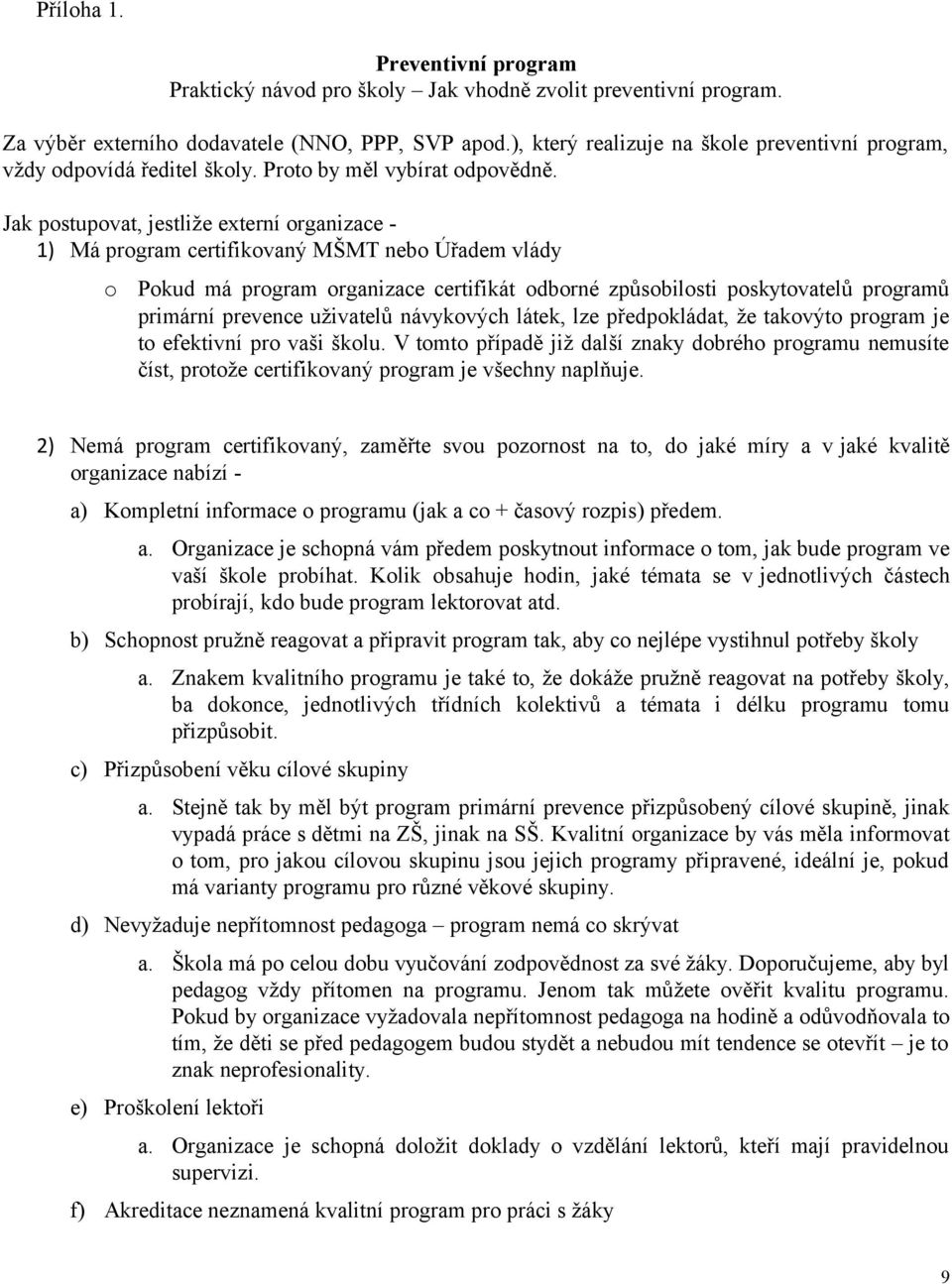 Příloha 1.

Preventivní program
Praktický návod pro školy – Jak vhodně zvolit preventivní program.

Za výběr externího dodavatele (NNO, PPP, SVP apod.), který realizuje na škole preventivní program, vždy odpovídá ředitel školy. Proto by měl vybírat odpovědně.

Jak postupovat, jestliže externí organizace -
1) Má program certifikovaný MŠMT nebo Úřadem vlády

o Pokud má program organizace certifikát odborné způsobilosti poskytovatelů programů primární prevence uživatelů návykových látek, lze předpokládat, že takovýto program je to efektivní pro vaši školu. V tomto případě již další znaky dobrého programu nemusíte číst, protože certifikovaný program je všechny naplňuje.

2) Nemá program certifikovaný, zaměřte svou pozornost na to, do jaké míry a v jaké kvalitě organizace nabízí -

a) Kompletní informace o programu (jak a co + časový rozpis) předem.

a. Organizace je schopná vám předem poskytnout informace o tom, jak bude program ve vaší škole probíhat. Kolik obsahuje hodin, jaké témata se v jednotlivých částech probírají, kdo bude program lektorovat atd.

b) Schopnost pružně reagovat a připravit program tak, aby co nejlépe vystihnul potřeby školy

a. Znakem kvalitního programu je také to, že dokáže pružně reagovat na potřeby školy, ba dokonce, jednotlivých třídních kolektivů a témata i délku programu tomu přizpůsobit.

c) Přizpůsobení věku cílové skupiny

a. Stejně tak by měl být program primární prevence přizpůsobený cílové skupině, jinak vypadá práce s dětmi na ZŠ, jinak na SŠ. Kvalitní organizace by vás měla informovat o tom, pro jakou cílovou skupinu jsou jejich programy připravené, ideální je, pokud má varianty programu pro různé věkové skupiny.

d) Nevyžaduje nepřítomnost pedagoga – program nemá co skrývat

a. Škola má po celou dobu vyučování zodpovědnost za své žáky. Doporučujeme, aby byl pedagog vždy přítomen na programu. Jenom tak můžete ověřit kvalitu programu. Pokud by organizace vyžadovala nepřítomnost pedagoga na hodině a odůvodňovala to tím, že děti se před pedagogem budou stydět a nebudou mít tendence se otevřít – je to znak neprofesionality.

e) Proškolení lektoři

a. Organizace je schopná doložit doklady o vzdělání lektorů, kteří mají pravidelnou supervizi.

f) Akreditace neznamená kvalitní program pro práci s žáky

9